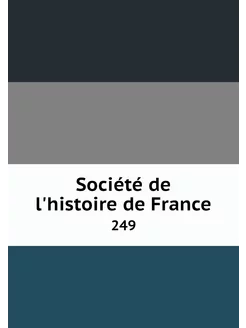 Société de l'histoire de France

249